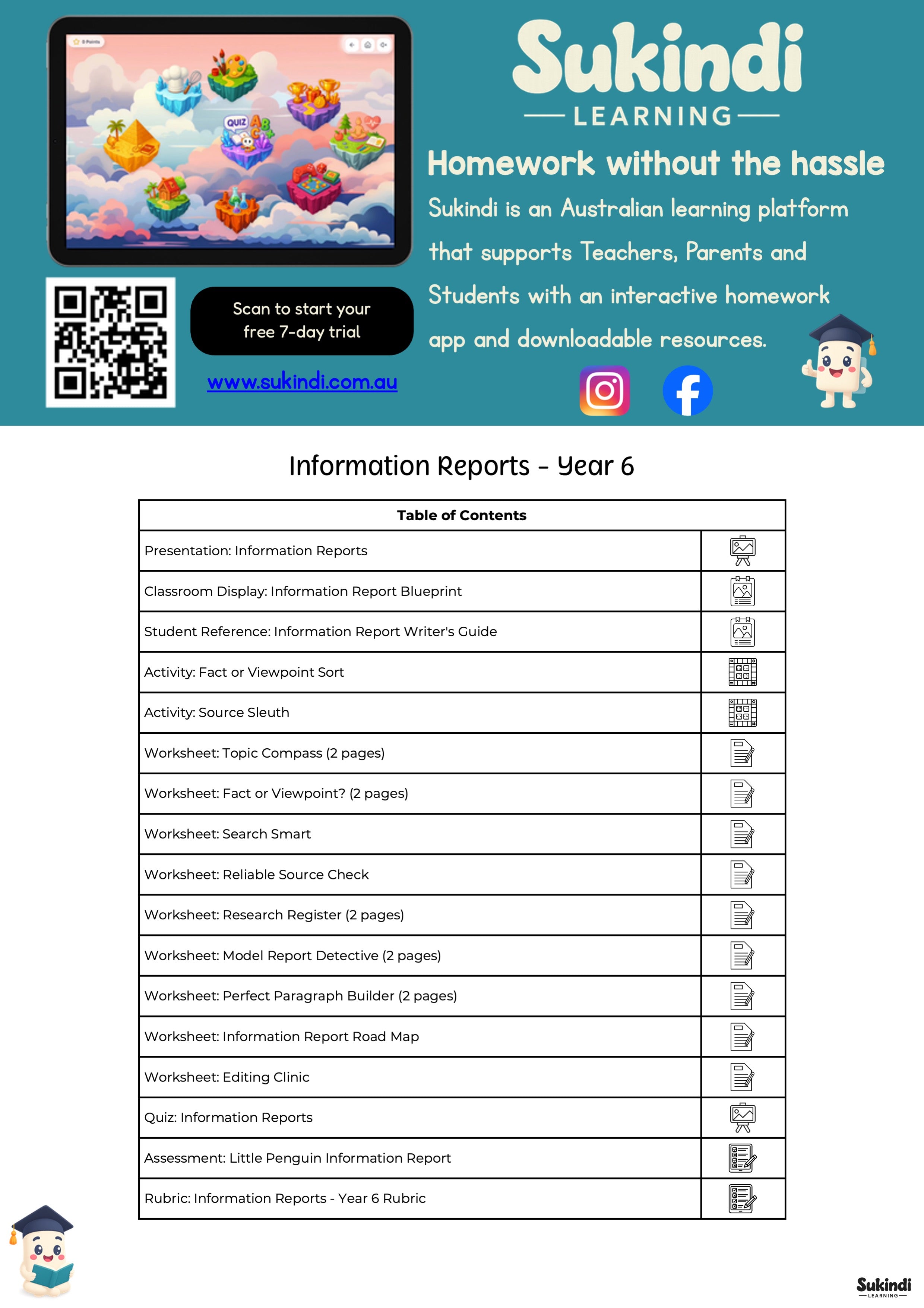 0 Points

QUIZ

Sukindi
LEARNING

Homework without the hassle

Sukindi is an Australian learning platform that supports Teachers, Parents and Students with an interactive homework app and downloadable resources.

Scan to start your free 7-day trial

www.sukindi.com.au

Information Reports - Year 6

| Table of Contents | |
|---|---|
| Presentation: Information Reports | |
| Classroom Display: Information Report Blueprint | |
| Student Reference: Information Report Writer's Guide | |
| Activity: Fact or Viewpoint Sort | |
| Activity: Source Sleuth | |
| Worksheet: Topic Compass (2 pages) | |
| Worksheet: Fact or Viewpoint? (2 pages) | |
| Worksheet: Search Smart | |
| Worksheet: Reliable Source Check | |
| Worksheet: Research Register (2 pages) | |
| Worksheet: Model Report Detective (2 pages) | |
| Worksheet: Perfect Paragraph Builder (2 pages) | |
| Worksheet: Information Report Road Map | |
| Worksheet: Editing Clinic | |
| Quiz: Information Reports | |
| Assessment: Little Penguin Information Report | |
| Rubric: Information Reports - Year 6 Rubric | |

Sukindi
LEARNING